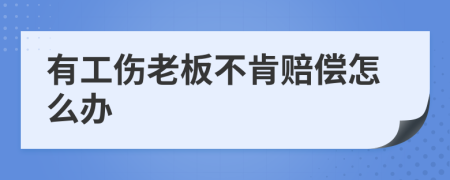 有工伤老板不肯赔偿怎么办